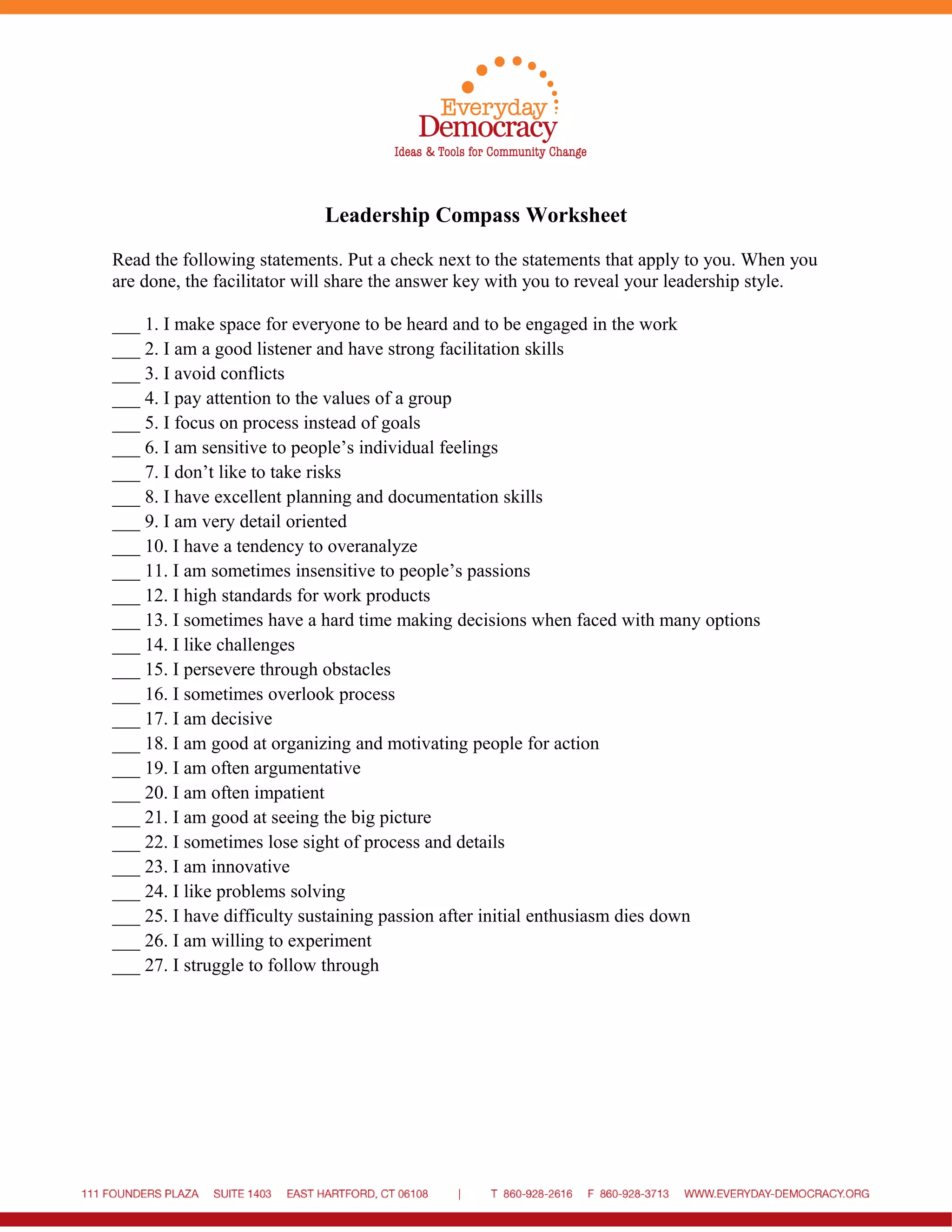 Everyday
Democracy
Ideas & Tools for Community Change

Leadership Compass Worksheet

Read the following statements. Put a check next to the statements that apply to you. When you are done, the facilitator will share the answer key with you to reveal your leadership style.

____ 1. I make space for everyone to be heard and to be engaged in the work
____ 2. I am a good listener and have strong facilitation skills
____ 3. I avoid conflicts
____ 4. I pay attention to the values of a group
____ 5. I focus on process instead of goals
____ 6. I am sensitive to people's individual feelings
____ 7. I don't like to take risks
____ 8. I have excellent planning and documentation skills
____ 9. I am very detail oriented
____ 10. I have a tendency to overanalyze
____ 11. I am sometimes insensitive to people's passions
____ 12. I high standards for work products
____ 13. I sometimes have a hard time making decisions when faced with many options
____ 14. I like challenges
____ 15. I persevere through obstacles
____ 16. I sometimes overlook process
____ 17. I am decisive
____ 18. I am good at organizing and motivating people for action
____ 19. I am often argumentative
____ 20. I am often impatient
____ 21. I am good at seeing the big picture
____ 22. I sometimes lose sight of process and details
____ 23. I am innovative
____ 24. I like problems solving
____ 25. I have difficulty sustaining passion after initial enthusiasm dies down
____ 26. I am willing to experiment
____ 27. I struggle to follow through

111 FOUNDERS PLAZA SUITE 1403 EAST HARTFORD, CT 06108 | T 860-928-2616 F 860-928-3713 WWW.EVERYDAY-DEMOCRACY.ORG